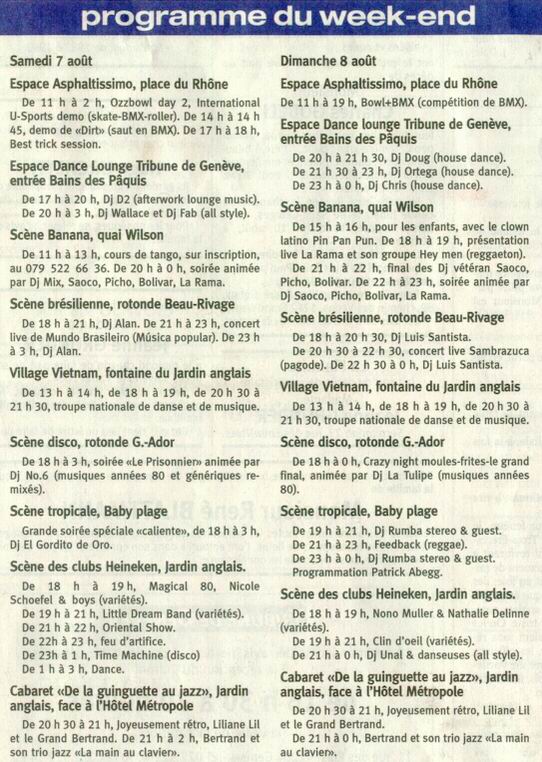 programme du week-end

Samedi 7 août

Espace Asphaltissimo, place du Rhône

De 11 h à 2 h, Ozzbowl day 2, International U-Sports demo (skate-BMX-roller). De 14 h à 14 h 45, demo de «Dirt» (saut en BMX). De 17 h à 18 h, Best trick session.

Espace Dance Lounge Tribune de Genève, entrée Bains des Pâquis

De 17 h à 20 h, Dj D2 (afterwork lounge music).
De 20 h à 3 h, Dj Wallace et Dj Fab (all style).

Scène Banana, quai Wilson

De 11 h à 13 h, cours de tango, sur inscription, au 079 522 66 36. De 20 h à 0 h, soirée animée par Dj Mix, Saoco, Picho, Bolivar, La Rama.

Scène brésilienne, rotonde Beau-Rivage

De 18 h à 21 h, Dj Alan. De 21 h à 23 h, concert live de Mundo Brasileiro (Música popular). De 23 h à 3 h, Dj Alan.

Village Vietnam, fontaine du Jardin anglais

De 13 h à 14 h, de 18 h à 19 h, de 20 h 30 à 21 h 30, troupe nationale de danse et de musique.

Scène disco, rotonde G.-Ador

De 18 h à 3 h, soirée «Le Prisonnier» animée par Dj No.6 (musiques années 80 et génériques remixés).

Scène tropicale, Baby plage

Grande soirée spéciale «caliente», de 18 h à 3 h, Dj El Gordito de Oro.

Scène des clubs Heineken, Jardin anglais.

De 18 h à 19 h, Magical 80, Nicole Schoefel & boys (variétés).
De 19 h à 21 h, Little Dream Band (variétés).
De 21 h à 22 h, Oriental Show.
De 22h à 23 h, feu d'artifice.
De 23h à 1 h, Time Machine (disco)
De 1 h à 3 h, Dance.

Cabaret «De la guinguette au jazz», Jardin anglais, face à l'Hôtel Métropole

De 20 h 30 à 21 h, Joyeusement rétro, Liliane Lil et le Grand Bertrand. De 21 h à 2 h, Bertrand et son trio jazz «La main au clavier».

Dimanche 8 août

Espace Asphaltissimo, place du Rhône

De 11 h à 19 h, Bowl+BMX (compétition de BMX).

Espace Dance lounge Tribune de Genève, entrée Bains des Pâquis

De 20 h à 21 h 30, Dj Doug (house dance).
De 21 h 30 à 23 h, Dj Ortega (house dance).
De 23 h à 0 h, Dj Chris (house dance).

Scène Banana, quai Wilson

De 15 h à 16 h, pour les enfants, avec le clown latino Pin Pan Pun. De 18 h à 19 h, présentation live La Rama et son groupe Hey men (reggaeton).
De 21 h à 22 h, final des Dj vétéran Saoco, Picho, Bolivar. De 22 h à 23 h, soirée animée par Dj Saoco, Picho, Bolivar, La Rama.

Scène brésilienne, rotonde Beau-Rivage

De 18 h à 20 h 30, Dj Luis Santista.
De 20 h 30 à 22 h 30, concert live Sambrazuca (pagode). De 22 h 30 à 0 h, Dj Luis Santista.

Village Vietnam, fontaine du Jardin anglais

De 13 h à 14 h, de 18 h à 19 h, de 20 h 30 à 21 h 30, troupe nationale de danse et de musique.

Scène disco, rotonde G.-Ador

De 18 h à 0 h, Crazy night moules-frites-le grand final, animée par Dj La Tulipe (musiques années 80).

Scène tropicale, Baby plage

De 19 h à 21 h, Dj Rumba stereo & guest.
De 21 h à 23 h, Feedback (reggae).
De 23 h à 0 h, Dj Rumba stereo & guest.
Programmation Patrick Abegg.

Scène des clubs Heineken, Jardin anglais.

De 18 h à 19 h, Nono Muller & Nathalie Delinne (variétés).
De 19 h à 21 h, Clin d'oeil (variétés).
De 21 h à 0 h, Dj Unal & danseuses (all style).

Cabaret «De la guinguette au jazz», Jardin anglais, face à l'Hôtel Métropole

De 20 h 30 à 21 h, Joyeusement rétro, Liliane Lil et le Grand Bertrand.
De 21 h à 0 h, Bertrand et son trio jazz «La main au clavier».